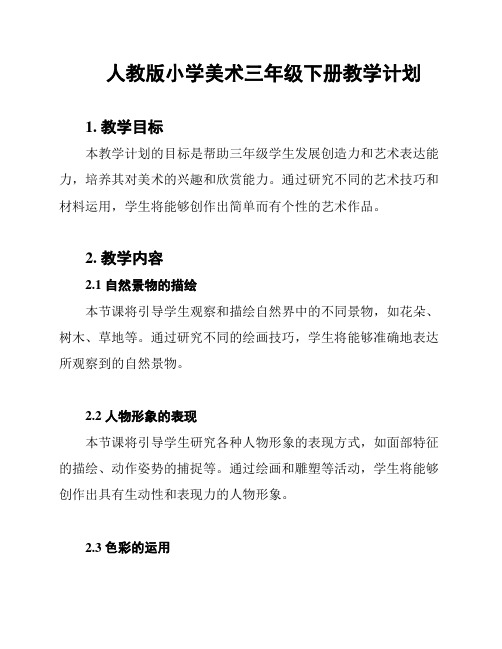 人教版小学美术三年级下册教学计划

1. 教学目标

本教学计划的目标是帮助三年级学生发展创造力和艺术表达能力，培养其对美术的兴趣和欣赏能力。通过研究不同的艺术技巧和材料运用，学生将能够创作出简单而有个性的艺术作品。

2. 教学内容

2.1 自然景物的描绘

本节课将引导学生观察和描绘自然界中的不同景物，如花朵、树木、草地等。通过研究不同的绘画技巧，学生将能够准确地表达所观察到的自然景物。

2.2 人物形象的表现

本节课将引导学生研究各种人物形象的表现方式，如面部特征的描绘、动作姿势的捕捉等。通过绘画和雕塑等活动，学生将能够创作出具有生动性和表现力的人物形象。

2.3 色彩的运用